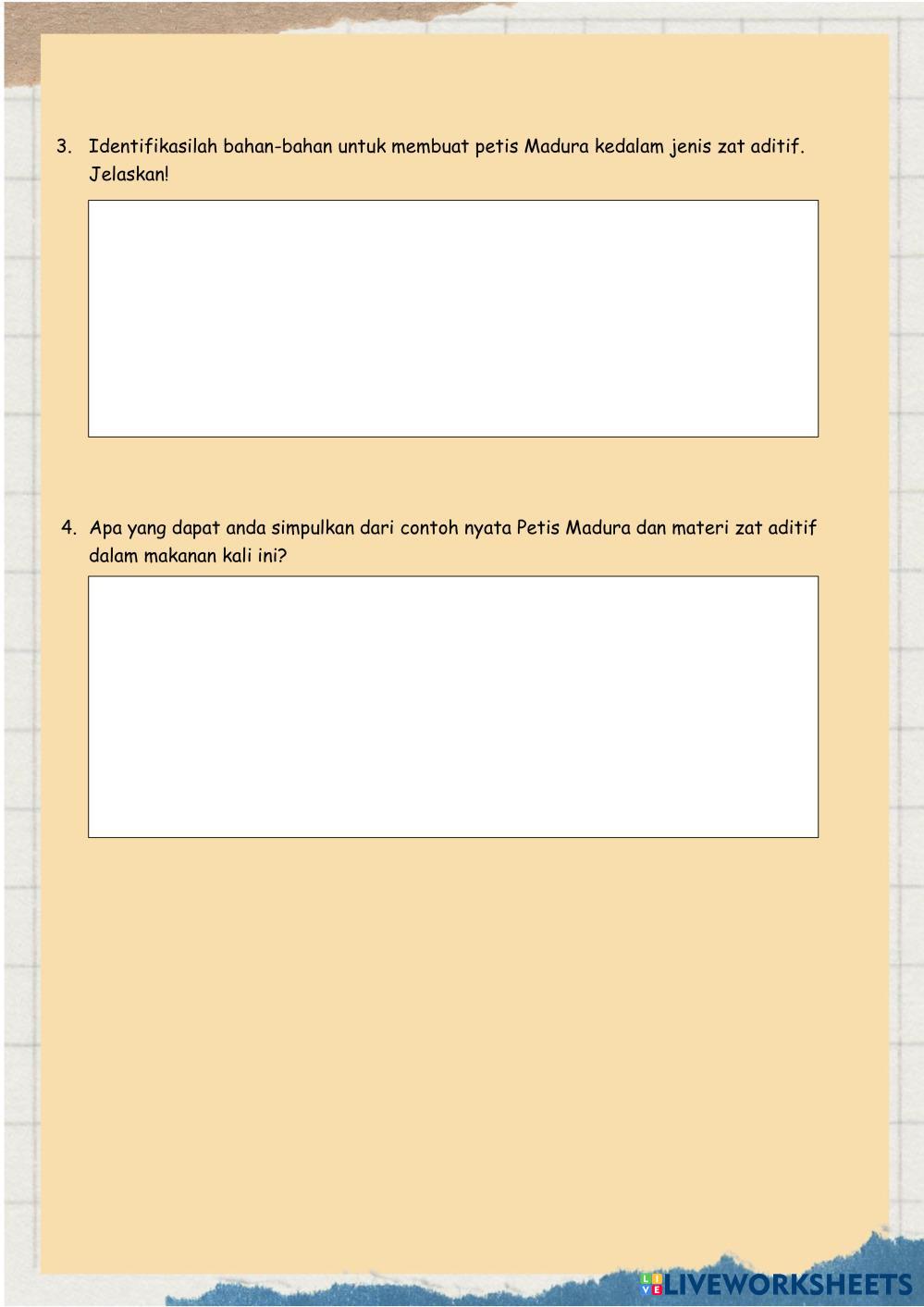 3. Identifikasilah bahan-bahan untuk membuat petis Madura kedalam jenis zat aditif. Jelaskan!

4. Apa yang dapat anda simpulkan dari contoh nyata Petis Madura dan materi zat aditif dalam makanan kali ini?

LIVEWORKSHEETS